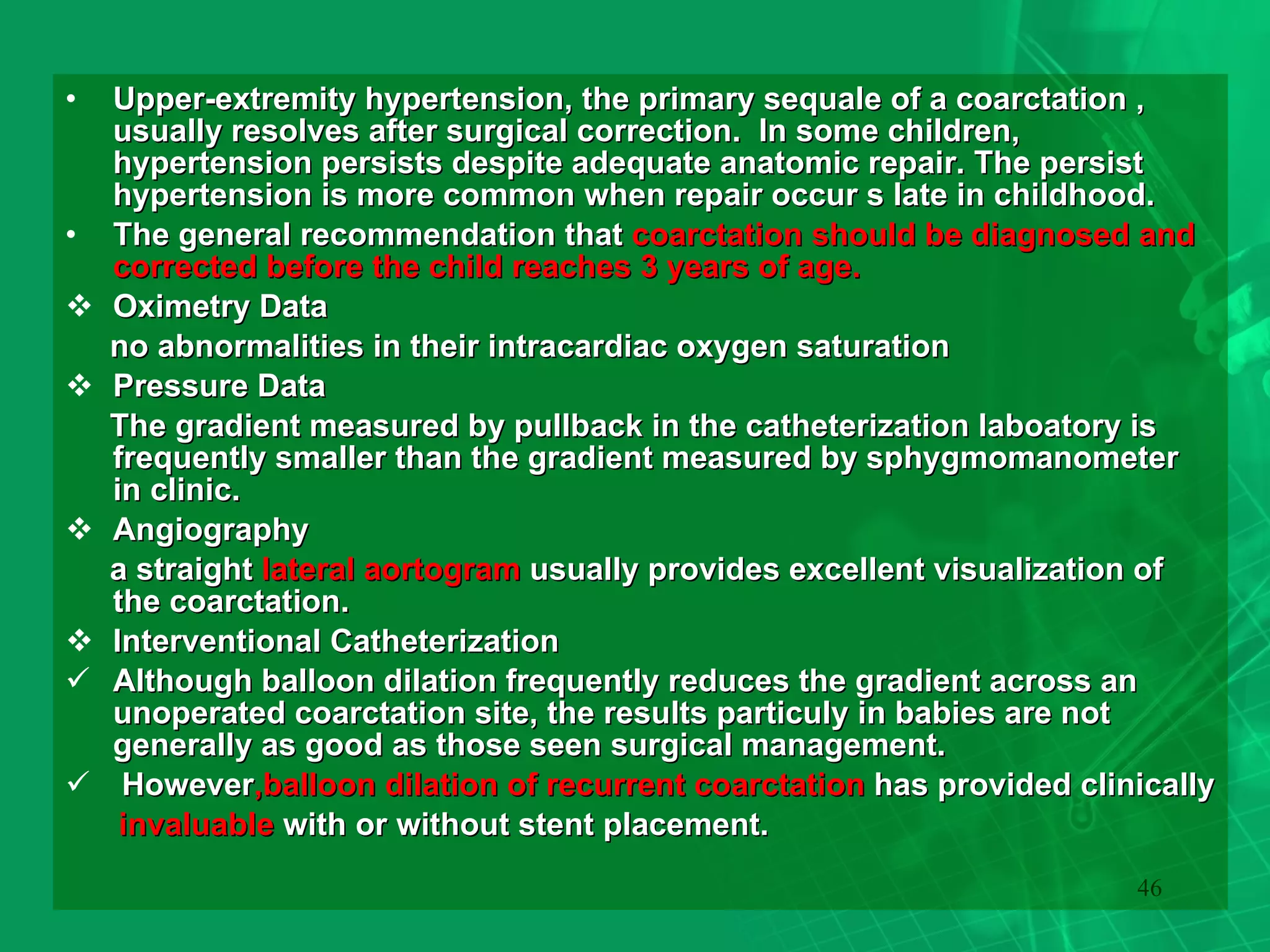 • Upper-extremity hypertension, the primary sequale of a coarctation , usually resolves after surgical correction. In some children, hypertension persists despite adequate anatomic repair. The persist hypertension is more common when repair occur s late in childhood.

• The general recommendation that coarctation should be diagnosed and corrected before the child reaches 3 years of age.

❖ Oximetry Data

no abnormalities in their intracardiac oxygen saturation

❖ Pressure Data

The gradient measured by pullback in the catheterization laboatory is frequently smaller than the gradient measured by sphygmomanometer in clinic.

❖ Angiography

a straight lateral aortogram usually provides excellent visualization of the coarctation.

❖ Interventional Catheterization

✓ Although balloon dilation frequently reduces the gradient across an unoperated coarctation site, the results particuly in babies are not generally as good as those seen surgical management.

✓ However,balloon dilation of recurrent coarctation has provided clinically invaluable with or without stent placement.

46